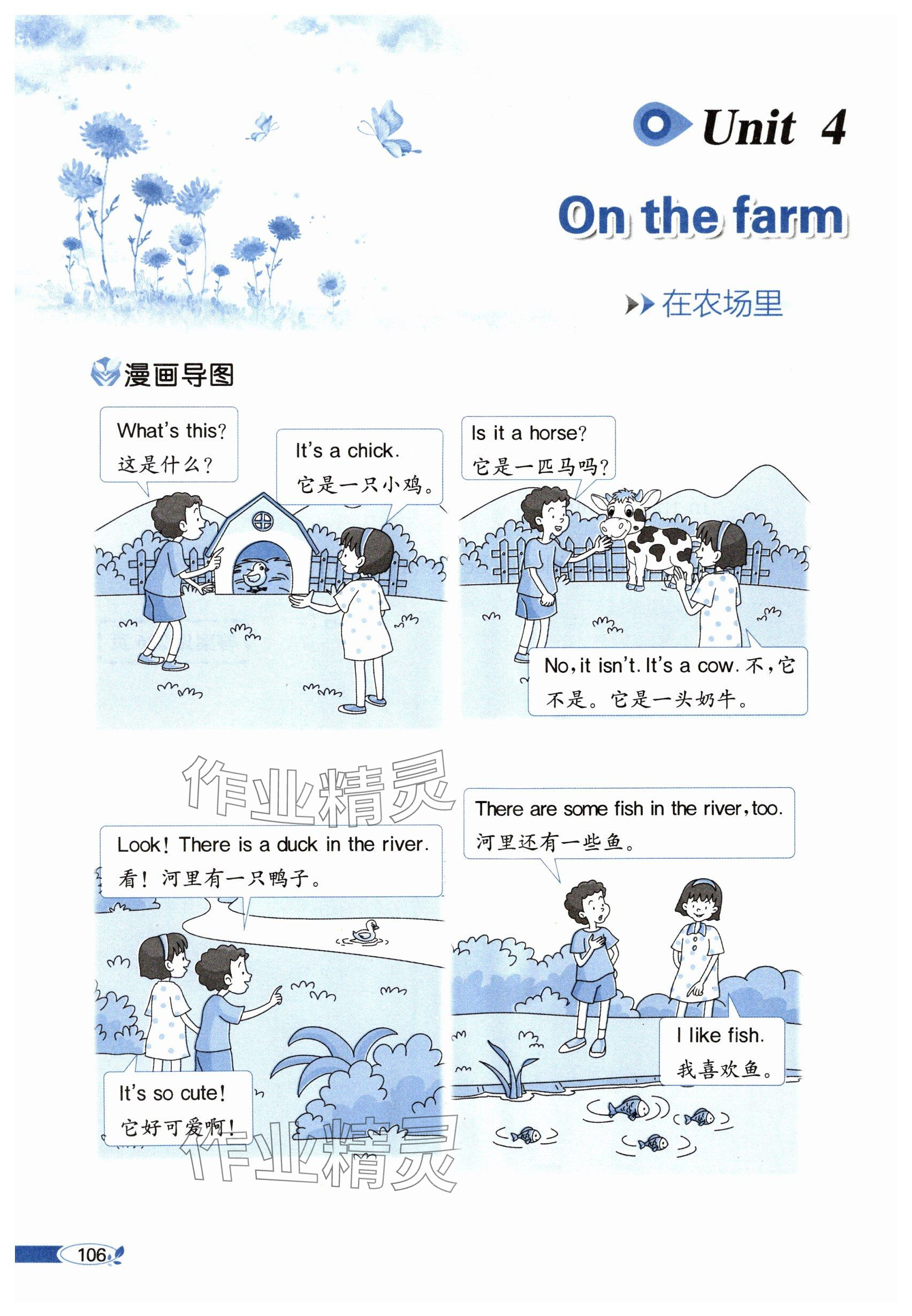 Unit 4

On the farm

在农场里

漫画导图

What's this?
这是什么?

It's a chick.
它是一只小鸡。

Is it a horse?
它是一匹马吗?

No, it isn't. It's a cow. 不,它不是。它是一头奶牛。

Look! There is a duck in the river.
看!河里有一只鸭子。

It's so cute!
它好可爱啊!

There are some fish in the river, too.
河里还有一些鱼。

I like fish.
我喜欢鱼。

106

作业精灵